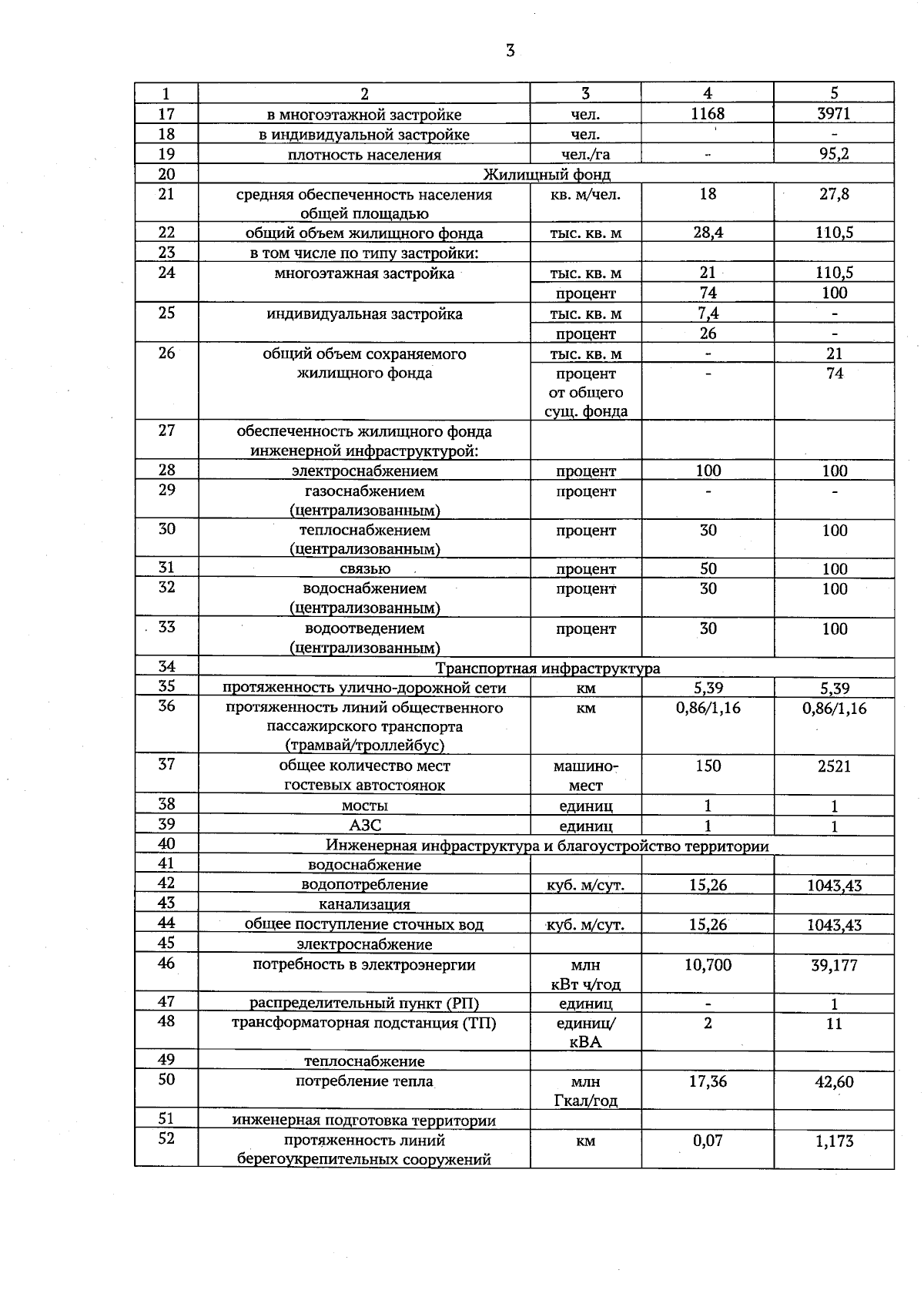 3

| 1 | 2 | 3 | 4 | 5 |
|---|---|---|---|---|
| 17 | в многоэтажной застройке | чел. | 1168 | 3971 |
| 18 | в индивидуальной застройке | чел. | | - |
| 19 | плотность населения | чел./га | - | 95,2 |
| 20 | Жилищный фонд | | | |
| 21 | средняя обеспеченность населения общей площадью | кв. м/чел. | 18 | 27,8 |
| 22 | общий объем жилищного фонда | тыс. кв. м | 28,4 | 110,5 |
| 23 | в том числе по типу застройки: | | | |
| 24 | многоэтажная застройка | тыс. кв. м | 21 | 110,5 |
| | | процент | 74 | 100 |
| 25 | индивидуальная застройка | тыс. кв. м | 7,4 | - |
| | | процент | 26 | - |
| 26 | общий объем сохраняемого жилищного фонда | тыс. кв. м | - | 21 |
| | | процент от общего сущ. фонда | - | 74 |
| 27 | обеспеченность жилищного фонда инженерной инфраструктурой: | | | |
| 28 | электроснабжением | процент | 100 | 100 |
| 29 | газоснабжением (централизованным) | процент | - | - |
| 30 | теплоснабжением (централизованным) | процент | 30 | 100 |
| 31 | связью | процент | 50 | 100 |
| 32 | водоснабжением (централизованным) | процент | 30 | 100 |
| 33 | водоотведением (централизованным) | процент | 30 | 100 |
| 34 | Транспортная инфраструктура | | | |
| 35 | протяженность улично-дорожной сети | км | 5,39 | 5,39 |
| 36 | протяженность линий общественного пассажирского транспорта (трамвай/троллейбус) | км | 0,86/1,16 | 0,86/1,16 |
| 37 | общее количество мест гостевых автостоянок | машино-мест | 150 | 2521 |
| 38 | мосты | единиц | 1 | 1 |
| 39 | АЗС | единиц | 1 | 1 |
| 40 | Инженерная инфраструктура и благоустройство территории | | | |
| 41 | водоснабжение | | | |
| 42 | водопотребление | куб. м/сут. | 15,26 | 1043,43 |
| 43 | канализация | | | |
| 44 | общее поступление сточных вод | куб. м/сут. | 15,26 | 1043,43 |
| 45 | электроснабжение | | | |
| 46 | потребность в электроэнергии | млн кВт ч/год | 10,700 | 39,177 |
| 47 | распределительный пункт (РП) | единиц | - | 1 |
| 48 | трансформаторная подстанция (ТП) | единиц/ кВА | 2 | 11 |
| 49 | теплоснабжение | | | |
| 50 | потребление тепла | млн Гкал/год | 17,36 | 42,60 |
| 51 | инженерная подготовка территории | | | |
| 52 | протяженность линий берегоукрепительных сооружений | км | 0,07 | 1,173 |